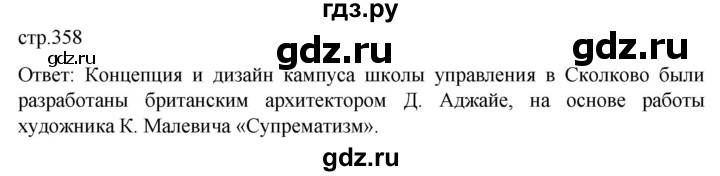 гдз.ру

стр.358

gdz.ru gdz.ru gdz.ru

Ответ: Концепция и дизайн кампуса школы управления в Сколково были разработаны британским архитектором Д. Аджайе, на основе работы художника К. Малевича «Супрематизм».

gdz.ru